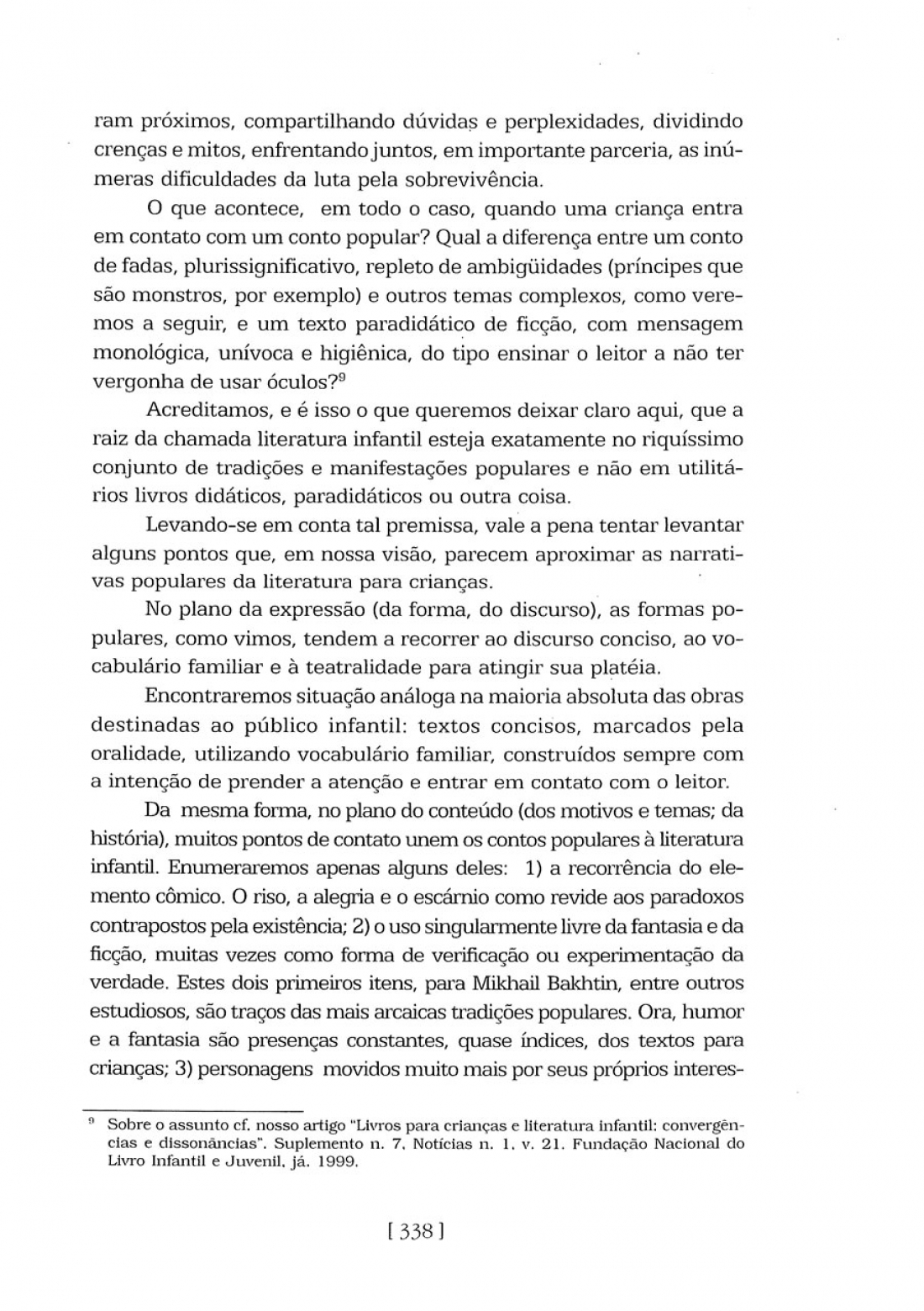 ram próximos, compartilhando dúvidas e perplexidades, dividindo crenças e mitos, enfrentando juntos, em importante parceria, as inúmeras dificuldades da luta pela sobrevivência.

O que acontece, em todo o caso, quando uma criança entra em contato com um conto popular? Qual a diferença entre um conto de fadas, plurissignificativo, repleto de ambigüidades (príncipes que são monstros, por exemplo) e outros temas complexos, como veremos a seguir, e um texto paradidático de ficção, com mensagem monológica, unívoca e higiênica, do tipo ensinar o leitor a não ter vergonha de usar óculos?$^9$

Acreditamos, e é isso o que queremos deixar claro aqui, que a raiz da chamada literatura infantil esteja exatamente no riquíssimo conjunto de tradições e manifestações populares e não em utilitários livros didáticos, paradidáticos ou outra coisa.

Levando-se em conta tal premissa, vale a pena tentar levantar alguns pontos que, em nossa visão, parecem aproximar as narrativas populares da literatura para crianças.

No plano da expressão (da forma, do discurso), as formas populares, como vimos, tendem a recorrer ao discurso conciso, ao vocabulário familiar e à teatralidade para atingir sua platéia.

Encontraremos situação análoga na maioria absoluta das obras destinadas ao público infantil: textos concisos, marcados pela oralidade, utilizando vocabulário familiar, construídos sempre com a intenção de prender a atenção e entrar em contato com o leitor.

Da mesma forma, no plano do conteúdo (dos motivos e temas; da história), muitos pontos de contato unem os contos populares à literatura infantil. Enumeraremos apenas alguns deles: 1) a recorrência do elemento cômico. O riso, a alegria e o escárnio como revide aos paradoxos contrapostos pela existência; 2) o uso singularmente livre da fantasia e da ficção, muitas vezes como forma de verificação ou experimentação da verdade. Estes dois primeiros itens, para Mikhail Bakhtin, entre outros estudiosos, são traços das mais arcaicas tradições populares. Ora, humor e a fantasia são presenças constantes, quase índices, dos textos para crianças; 3) personagens movidos muito mais por seus próprios interes-

$^9$ Sobre o assunto cf. nosso artigo "Livros para crianças e literatura infantil: convergências e dissonâncias". Suplemento n. 7, Notícias n. 1, v. 21. Fundação Nacional do Livro Infantil e Juvenil, já. 1999.

[ 338 ]